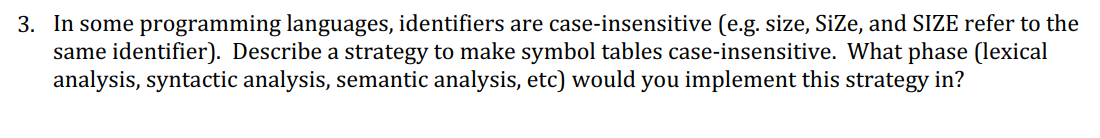 3. In some programming languages, identifiers are case-insensitive (e.g. size, SiZe, and SIZE refer to the same identifier). Describe a strategy to make symbol tables case-insensitive. What phase (lexical analysis, syntactic analysis, semantic analysis, etc) would you implement this strategy in?